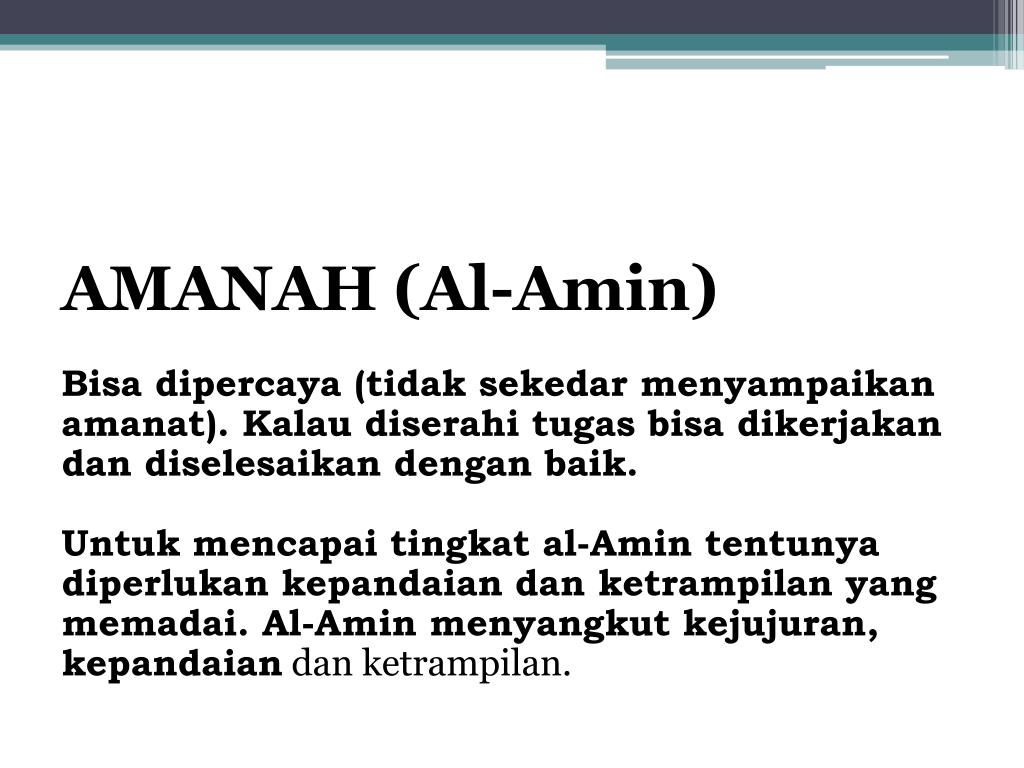 AMANAH (Al-Amin)

Bisa dipercaya (tidak sekedar menyampaikan amanat). Kalau diserahi tugas bisa dikerjakan dan diselesaikan dengan baik.

Untuk mencapai tingkat al-Amin tentunya diperlukan kepandaian dan ketrampilan yang memadai. Al-Amin menyangkut kejujuran, kepandaian dan ketrampilan.